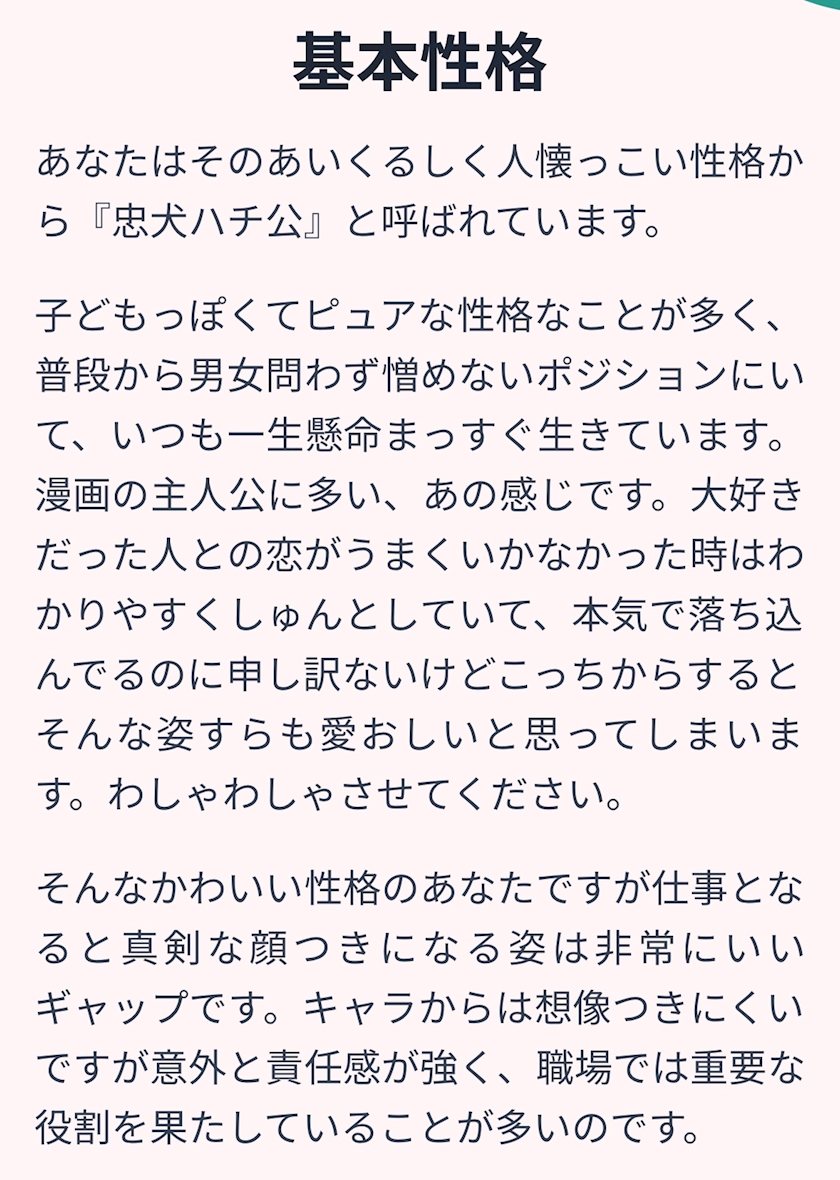 基本性格

あなたはそのあいくるしく人懐っこい性格から『忠犬ハチ公』と呼ばれています。

子どもっぽくてピュアな性格なことが多く、普段から男女問わず憎めないポジションにいて、いつも一生懸命まっすぐ生きています。漫画の主人公に多い、あの感じです。大好きだった人との恋がうまくいかなかった時はわかりやすくしゅんとしていて、本気で落ち込んでるのに申し訳ないけどこっちからするとそんな姿すらも愛おしいと思ってしまいます。わしゃわしゃさせてください。

そんなかわいい性格のあなたですが仕事となると真剣な顔つきになる姿は非常にいいギャップです。キャラからは想像つきにくいですが意外と責任感が強く、職場では重要な役割を果たしていることが多いのです。